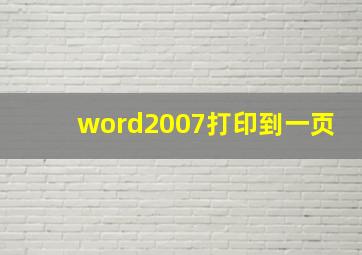 word2007打印到一页